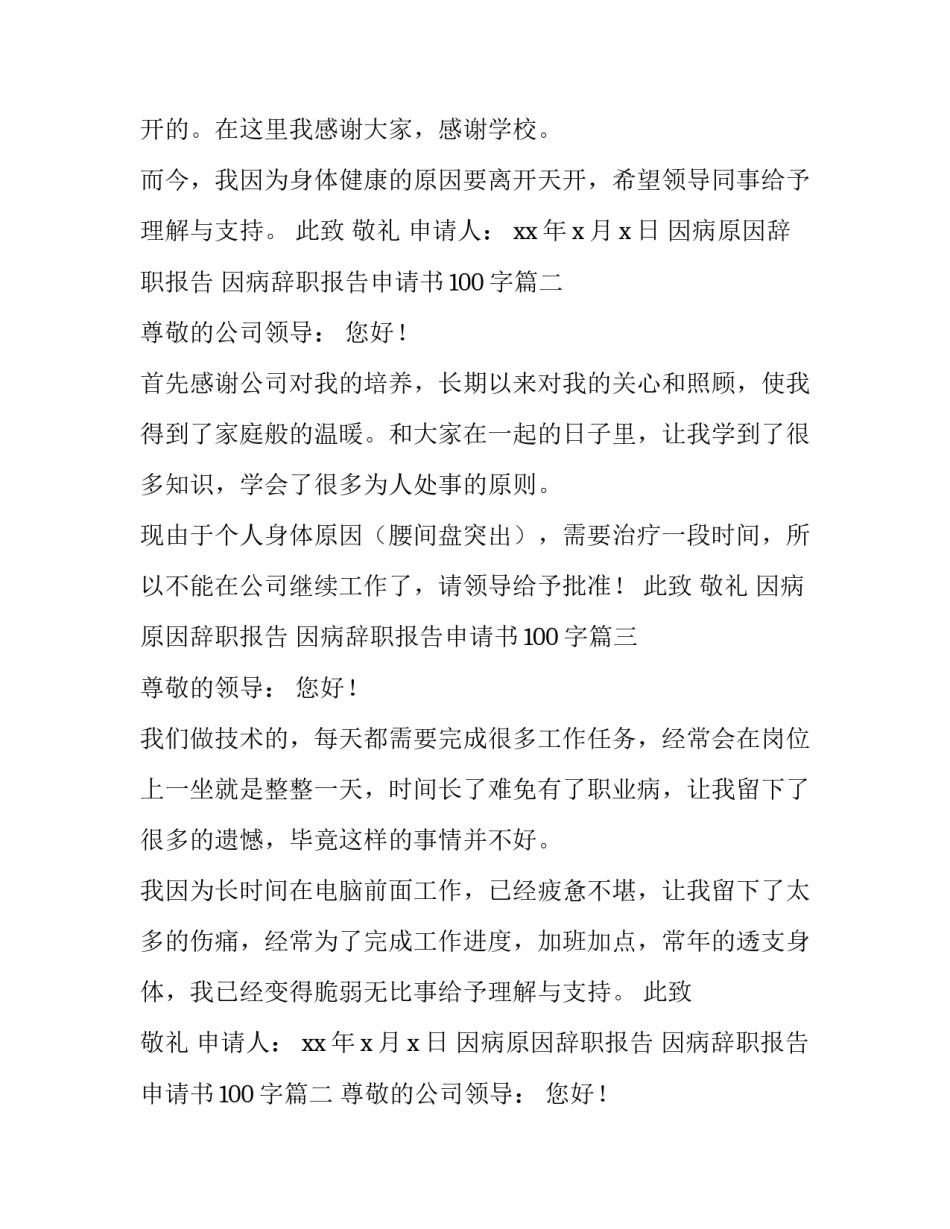 开的。在这里我感谢大家，感谢学校。

而今，我因为身体健康的原因要离开天开，希望领导同事给予理解与支持。 此致 敬礼 申请人： xx 年 x 月 x 日 因病原因辞职报告 因病辞职报告申请书 100 字篇二

尊敬的公司领导： 您好！

首先感谢公司对我的培养，长期以来对我的关心和照顾，使我得到了家庭般的温暖。和大家在一起的日子里，让我学到了很多知识，学会了很多为人处事的原则。

现由于个人身体原因（腰间盘突出），需要治疗一段时间，所以不能在公司继续工作了，请领导给予批准！ 此致 敬礼 因病原因辞职报告 因病辞职报告申请书 100 字篇三

尊敬的领导： 您好！

我们做技术的，每天都需要完成很多工作任务，经常会在岗位上一坐就是整整一天，时间长了难免有了职业病，让我留下了很多的遗憾，毕竟这样的事情并不好。

我因为长时间在电脑前面工作，已经疲惫不堪，让我留下了太多的伤痛，经常为了完成工作进度，加班加点，常年的透支身体，我已经变得脆弱无比事给予理解与支持。 此致

敬礼 申请人： xx 年 x 月 x 日 因病原因辞职报告 因病辞职报告申请书 100 字篇二 尊敬的公司领导： 您好！